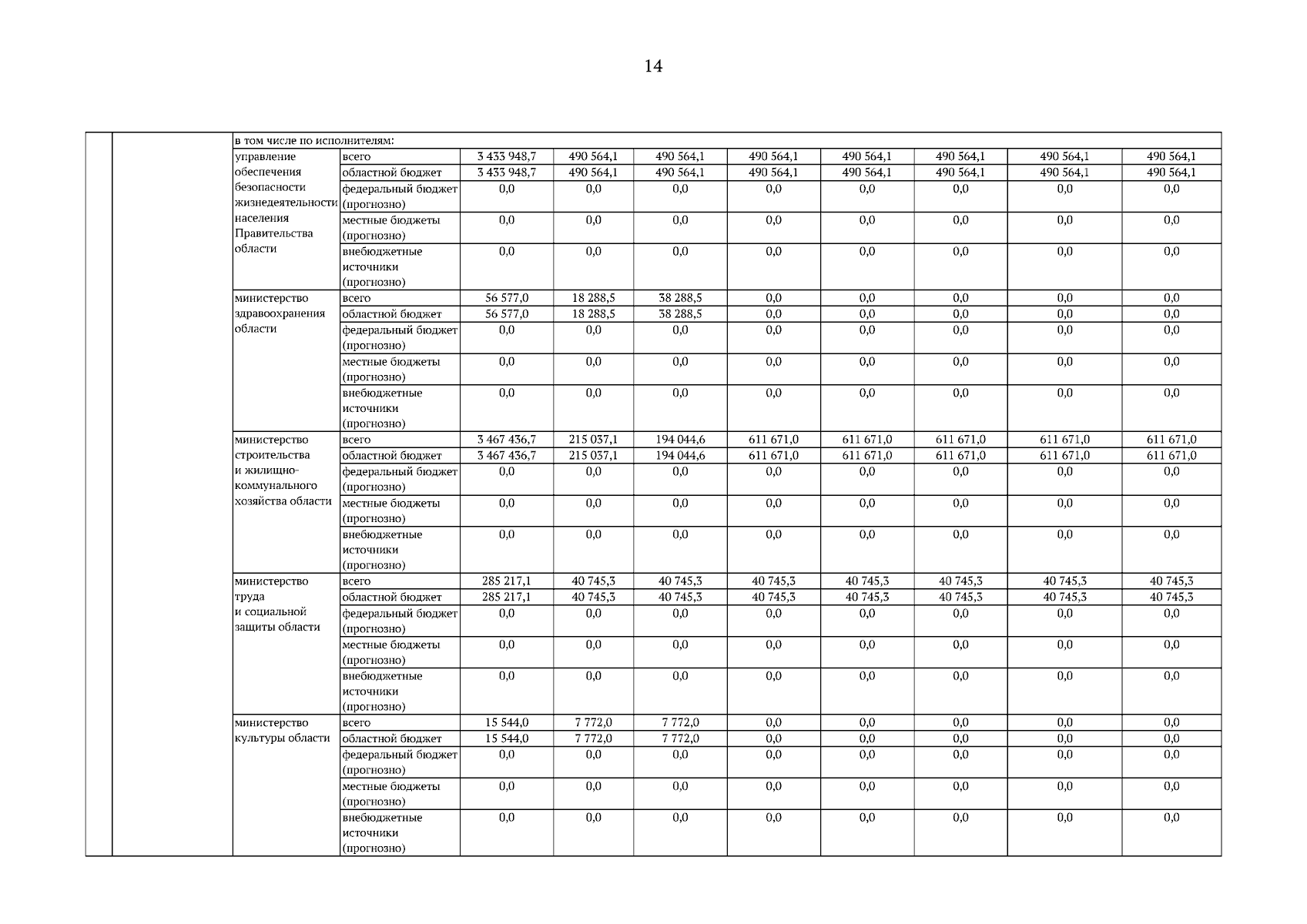 14

| | | в том числе по исполнителям: | | | | | | | | | |
|---|---|---|---|---|---|---|---|---|---|---|---|
| | | управление обеспечения безопасности жизнедеятельности населения Правительства области | всего | 3 433 948,7 | 490 564,1 | 490 564,1 | 490 564,1 | 490 564,1 | 490 564,1 | 490 564,1 | 490 564,1 |
| | | | областной бюджет | 3 433 948,7 | 490 564,1 | 490 564,1 | 490 564,1 | 490 564,1 | 490 564,1 | 490 564,1 | 490 564,1 |
| | | | федеральный бюджет (прогнозно) | 0,0 | 0,0 | 0,0 | 0,0 | 0,0 | 0,0 | 0,0 | 0,0 |
| | | | местные бюджеты (прогнозно) | 0,0 | 0,0 | 0,0 | 0,0 | 0,0 | 0,0 | 0,0 | 0,0 |
| | | | внебюджетные источники (прогнозно) | 0,0 | 0,0 | 0,0 | 0,0 | 0,0 | 0,0 | 0,0 | 0,0 |
| | | министерство здравоохранения области | всего | 56 577,0 | 18 288,5 | 38 288,5 | 0,0 | 0,0 | 0,0 | 0,0 | 0,0 |
| | | | областной бюджет | 56 577,0 | 18 288,5 | 38 288,5 | 0,0 | 0,0 | 0,0 | 0,0 | 0,0 |
| | | | федеральный бюджет (прогнозно) | 0,0 | 0,0 | 0,0 | 0,0 | 0,0 | 0,0 | 0,0 | 0,0 |
| | | | местные бюджеты (прогнозно) | 0,0 | 0,0 | 0,0 | 0,0 | 0,0 | 0,0 | 0,0 | 0,0 |
| | | | внебюджетные источники (прогнозно) | 0,0 | 0,0 | 0,0 | 0,0 | 0,0 | 0,0 | 0,0 | 0,0 |
| | | министерство строительства и жилищно-коммунального хозяйства области | всего | 3 467 436,7 | 215 037,1 | 194 044,6 | 611 671,0 | 611 671,0 | 611 671,0 | 611 671,0 | 611 671,0 |
| | | | областной бюджет | 3 467 436,7 | 215 037,1 | 194 044,6 | 611 671,0 | 611 671,0 | 611 671,0 | 611 671,0 | 611 671,0 |
| | | | федеральный бюджет (прогнозно) | 0,0 | 0,0 | 0,0 | 0,0 | 0,0 | 0,0 | 0,0 | 0,0 |
| | | | местные бюджеты (прогнозно) | 0,0 | 0,0 | 0,0 | 0,0 | 0,0 | 0,0 | 0,0 | 0,0 |
| | | | внебюджетные источники (прогнозно) | 0,0 | 0,0 | 0,0 | 0,0 | 0,0 | 0,0 | 0,0 | 0,0 |
| | | министерство труда и социальной защиты области | всего | 285 217,1 | 40 745,3 | 40 745,3 | 40 745,3 | 40 745,3 | 40 745,3 | 40 745,3 | 40 745,3 |
| | | | областной бюджет | 285 217,1 | 40 745,3 | 40 745,3 | 40 745,3 | 40 745,3 | 40 745,3 | 40 745,3 | 40 745,3 |
| | | | федеральный бюджет (прогнозно) | 0,0 | 0,0 | 0,0 | 0,0 | 0,0 | 0,0 | 0,0 | 0,0 |
| | | | местные бюджеты (прогнозно) | 0,0 | 0,0 | 0,0 | 0,0 | 0,0 | 0,0 | 0,0 | 0,0 |
| | | | внебюджетные источники (прогнозно) | 0,0 | 0,0 | 0,0 | 0,0 | 0,0 | 0,0 | 0,0 | 0,0 |
| | | министерство культуры области | всего | 15 544,0 | 7 772,0 | 7 772,0 | 0,0 | 0,0 | 0,0 | 0,0 | 0,0 |
| | | | областной бюджет | 15 544,0 | 7 772,0 | 7 772,0 | 0,0 | 0,0 | 0,0 | 0,0 | 0,0 |
| | | | федеральный бюджет (прогнозно) | 0,0 | 0,0 | 0,0 | 0,0 | 0,0 | 0,0 | 0,0 | 0,0 |
| | | | местные бюджеты (прогнозно) | 0,0 | 0,0 | 0,0 | 0,0 | 0,0 | 0,0 | 0,0 | 0,0 |
| | | | внебюджетные источники (прогнозно) | 0,0 | 0,0 | 0,0 | 0,0 | 0,0 | 0,0 | 0,0 | 0,0 |